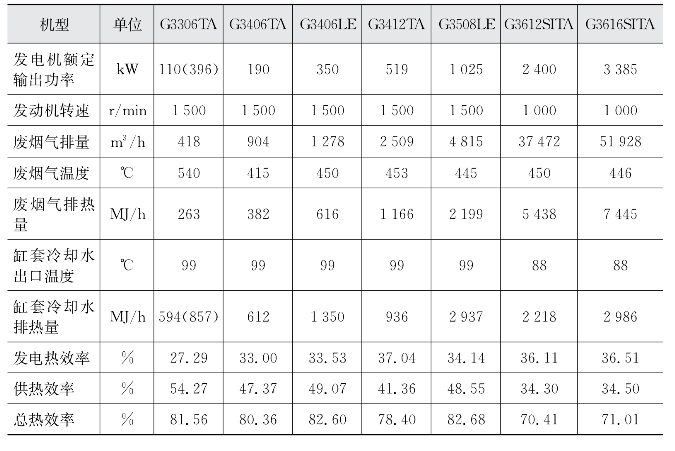 | 机型 | 单位 | G3306TA | G3406TA | G3406LE | G3412TA | G3508LE | G3612SITA | G3616SITA |
|---|---|---|---|---|---|---|---|---|
| 发电机额定输出功率 | kW | 110(396) | 190 | 350 | 519 | 1 025 | 2 400 | 3 385 |
| 发动机转速 | r/min | 1 500 | 1 500 | 1 500 | 1 500 | 1 500 | 1 000 | 1 000 |
| 废烟气排量 | $m^3/h$ | 418 | 904 | 1 278 | 2 509 | 4 815 | 37 472 | 51 928 |
| 废烟气温度 | ℃ | 540 | 415 | 450 | 453 | 445 | 450 | 446 |
| 废烟气排热量 | MJ/h | 263 | 382 | 616 | 1 166 | 2 199 | 5 438 | 7 445 |
| 缸套冷却水出口温度 | ℃ | 99 | 99 | 99 | 99 | 99 | 88 | 88 |
| 缸套冷却水排热量 | MJ/h | 594(857) | 612 | 1 350 | 936 | 2 937 | 2 218 | 2 986 |
| 发电热效率 | % | 27.29 | 33.00 | 33.53 | 37.04 | 34.14 | 36.11 | 36.51 |
| 供热效率 | % | 54.27 | 47.37 | 49.07 | 41.36 | 48.55 | 34.30 | 34.50 |
| 总热效率 | % | 81.56 | 80.36 | 82.60 | 78.40 | 82.68 | 70.41 | 71.01 |